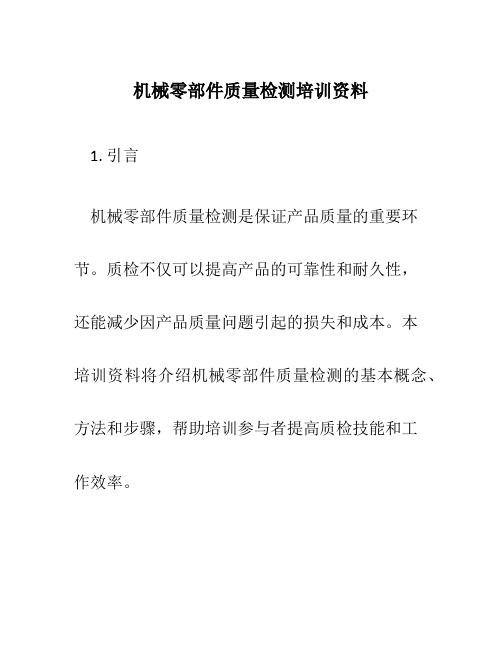 机械零部件质量检测培训资料

1. 引言

机械零部件质量检测是保证产品质量的重要环节。质检不仅可以提高产品的可靠性和耐久性，还能减少因产品质量问题引起的损失和成本。本培训资料将介绍机械零部件质量检测的基本概念、方法和步骤，帮助培训参与者提高质检技能和工作效率。